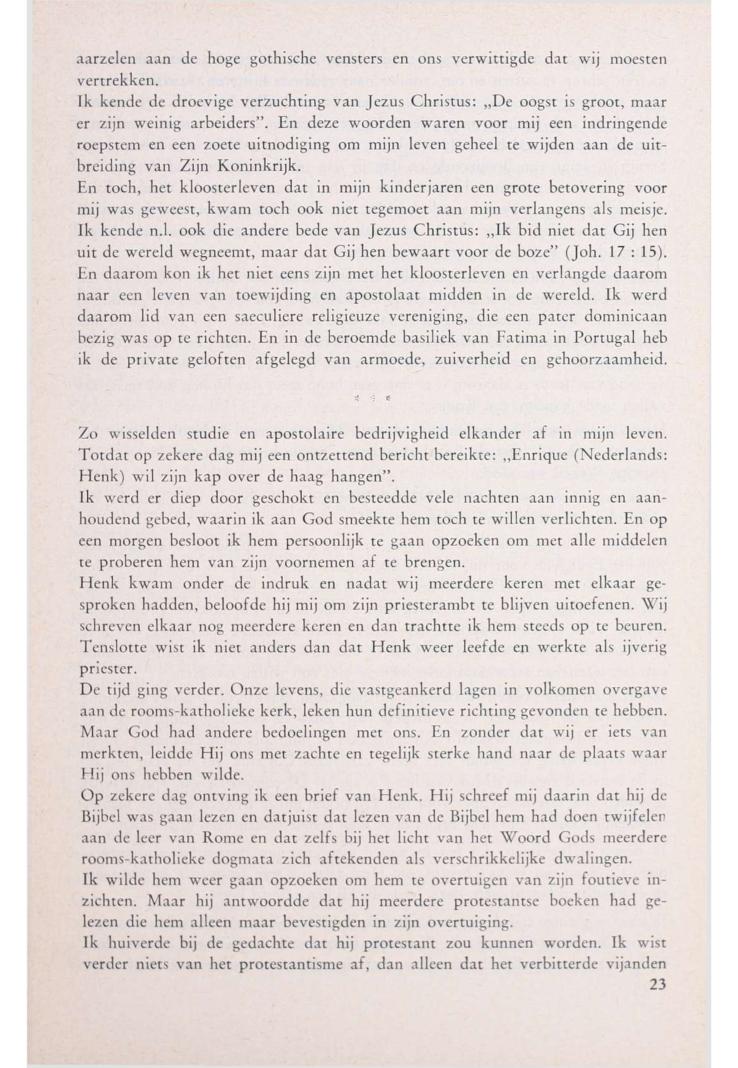 aarzelen aan de hoge gothische vensters en ons verwittigde dat wij moesten vertrekken.
Ik kende de droevige verzuchting van Jezus Christus: „De oogst is groot, maar er zijn weinig arbeiders". En deze woorden waren voor mij een indringende roepstem en een zoete uitnodiging om mijn leven geheel te wijden aan de uitbreiding van Zijn Koninkrijk.
En toch, het kloosterleven dat in mijn kinderjaren een grote betovering voor mij was geweest, kwam toch ook niet tegemoet aan mijn verlangens als meisje. Ik kende n.l. ook die andere bede van Jezus Christus: „Ik bid niet dat Gij hen uit de wereld wegneemt, maar dat Gij hen bewaart voor de boze" (Joh. 17 : 15). En daarom kon ik het niet eens zijn met het kloosterleven en verlangde daarom naar een leven van toewijding en apostolaat midden in de wereld. Ik werd daarom lid van een saeculiere religieuze vereniging, die een pater dominicaan bezig was op te richten. En in de beroemde basiliek van Fatima in Portugal heb ik de private geloften afgelegd van armoede, zuiverheid en gehoorzaamheid.

* * *

Zo wisselden studie en apostolaire bedrijvigheid elkander af in mijn leven. Totdat op zekere dag mij een ontzettend bericht bereikte: „Enrique (Nederlands: Henk) wil zijn kap over de haag hangen".
Ik werd er diep door geschokt en besteedde vele nachten aan innig en aanhoudend gebed, waarin ik aan God smeekte hem toch te willen verlichten. En op een morgen besloot ik hem persoonlijk te gaan opzoeken om met alle middelen te proberen hem van zijn voornemen af te brengen.
Henk kwam onder de indruk en nadat wij meerdere keren met elkaar gesproken hadden, beloofde hij mij om zijn priesterambt te blijven uitoefenen. Wij schreven elkaar nog meerdere keren en dan trachtte ik hem steeds op te beuren. Tenslotte wist ik niet anders dan dat Henk weer leefde en werkte als ijverig priester.
De tijd ging verder. Onze levens, die vastgeankerd lagen in volkomen overgave aan de rooms-katholieke kerk, leken hun definitieve richting gevonden te hebben. Maar God had andere bedoelingen met ons. En zonder dat wij er iets van merkten, leidde Hij ons met zachte en tegelijk sterke hand naar de plaats waar Hij ons hebben wilde.
Op zekere dag ontving ik een brief van Henk. Hij schreef mij daarin dat hij de Bijbel was gaan lezen en datjuist dat lezen van de Bijbel hem had doen twijfelen aan de leer van Rome en dat zelfs bij het licht van het Woord Gods meerdere rooms-katholieke dogmata zich aftekenden als verschrikkelijke dwalingen.
Ik wilde hem weer gaan opzoeken om hem te overtuigen van zijn foutieve inzichten. Maar hij antwoordde dat hij meerdere protestantse boeken had gelezen die hem alleen maar bevestigden in zijn overtuiging.
Ik huiverde bij de gedachte dat hij protestant zou kunnen worden. Ik wist verder niets van het protestantisme af, dan alleen dat het verbitterde vijanden

23